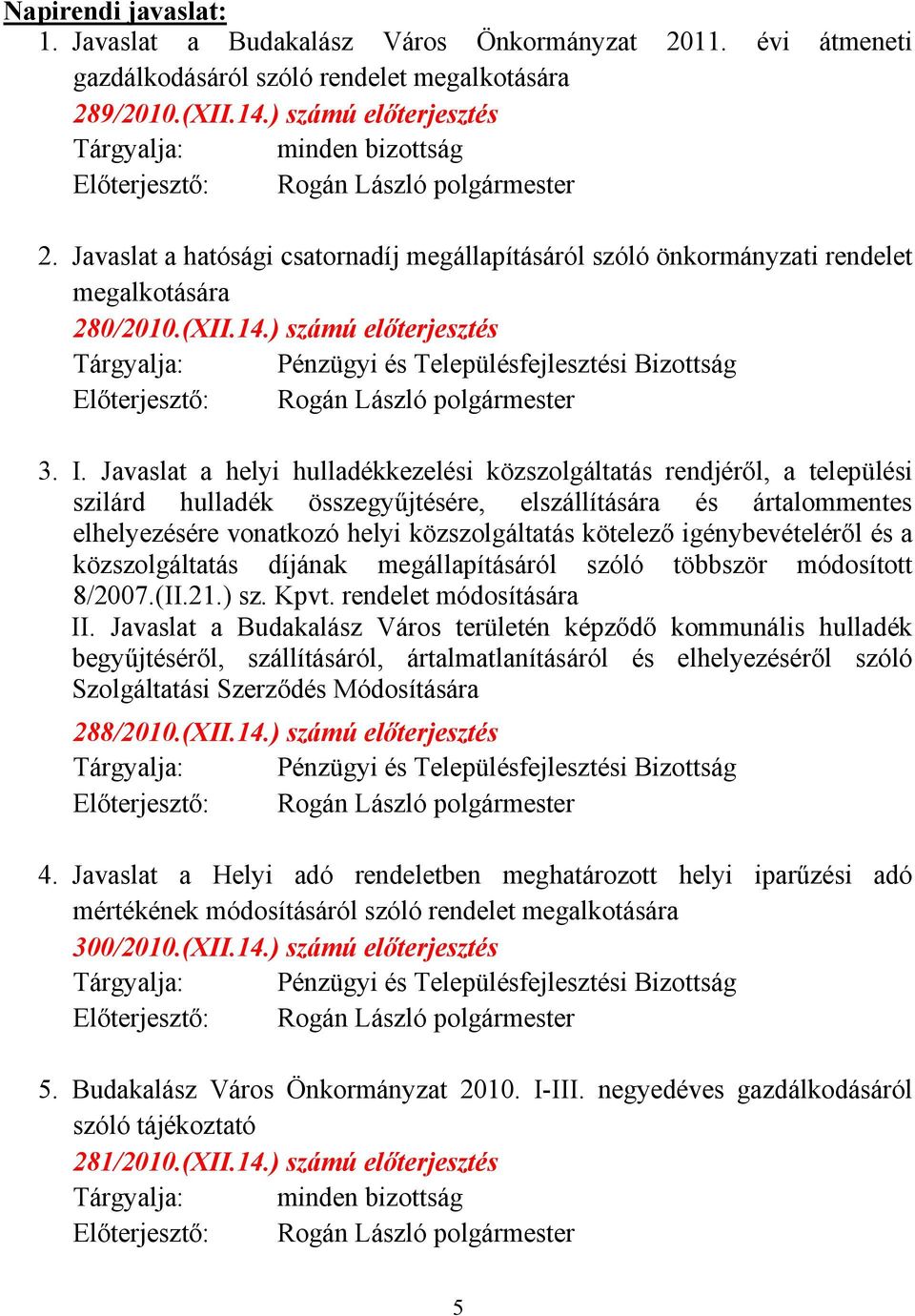 Napirendi javaslat:
1. Javaslat a Budakalász Város Önkormányzat 2011. évi átmeneti gazdálkodásáról szóló rendelet megalkotására
289/2010.(XII.14.) számú előterjesztés
Tárgyalja: minden bizottság
Előterjesztő: Rogán László polgármester

2. Javaslat a hatósági csatornadíj megállapításáról szóló önkormányzati rendelet megalkotására
280/2010.(XII.14.) számú előterjesztés
Tárgyalja: Pénzügyi és Településfejlesztési Bizottság
Előterjesztő: Rogán László polgármester

3. I. Javaslat a helyi hulladékkezelési közszolgáltatás rendjéről, a települési szilárd hulladék összegyűjtésére, elszállítására és ártalommentes elhelyezésére vonatkozó helyi közszolgáltatás kötelező igénybevételéről és a közszolgáltatás díjának megállapításáról szóló többször módosított 8/2007.(II.21.) sz. Kpvt. rendelet módosítására
II. Javaslat a Budakalász Város területén képződő kommunális hulladék begyűjtéséről, szállításáról, ártalmatlanításáról és elhelyezéséről szóló Szolgáltatási Szerződés Módosítására
288/2010.(XII.14.) számú előterjesztés
Tárgyalja: Pénzügyi és Településfejlesztési Bizottság
Előterjesztő: Rogán László polgármester

4. Javaslat a Helyi adó rendeletben meghatározott helyi iparűzési adó mértékének módosításáról szóló rendelet megalkotására
300/2010.(XII.14.) számú előterjesztés
Tárgyalja: Pénzügyi és Településfejlesztési Bizottság
Előterjesztő: Rogán László polgármester

5. Budakalász Város Önkormányzat 2010. I-III. negyedéves gazdálkodásáról szóló tájékoztató
281/2010.(XII.14.) számú előterjesztés
Tárgyalja: minden bizottság
Előterjesztő: Rogán László polgármester

5